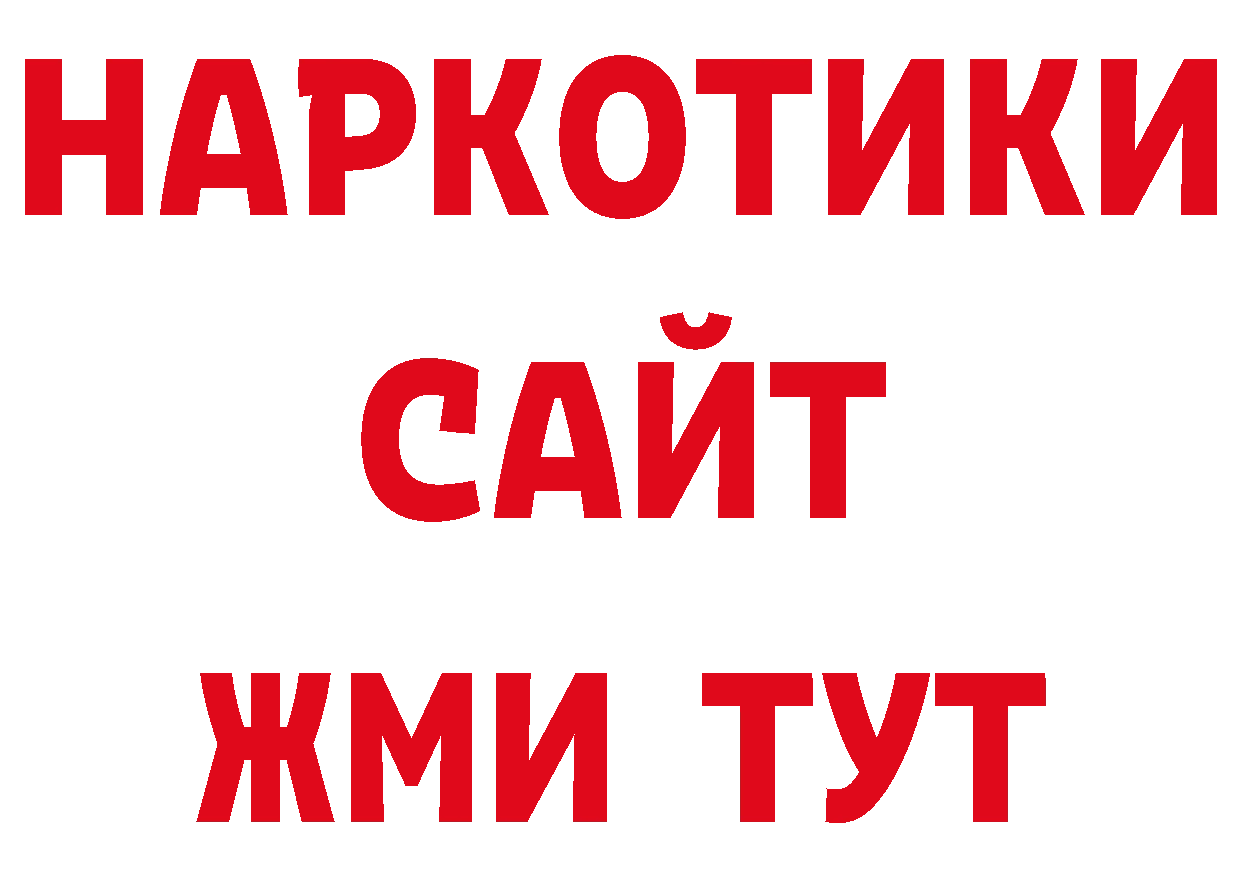 НАРКОТИКИ
САЙТ
ЖМИ ТУТ